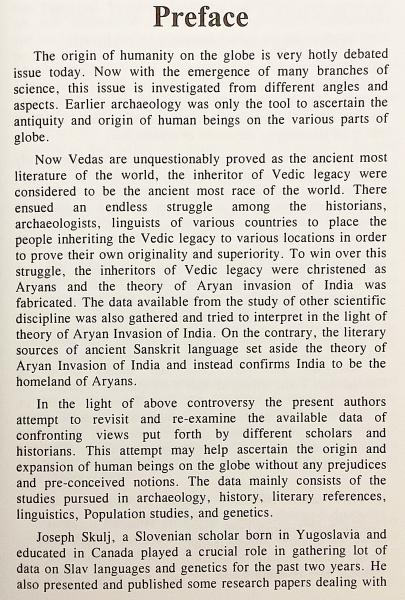 Preface

The origin of humanity on the globe is very hotly debated issue today. Now with the emergence of many branches of science, this issue is investigated from different angles and aspects. Earlier archaeology was only the tool to ascertain the antiquity and origin of human beings on the various parts of globe.

Now Vedas are unquestionably proved as the ancient most literature of the world, the inheritor of Vedic legacy were considered to be the ancient most race of the world. There ensued an endless struggle among the historians, archaeologists, linguists of various countries to place the people inheriting the Vedic legacy to various locations in order to prove their own originality and superiority. To win over this struggle, the inheritors of Vedic legacy were christened as Aryans and the theory of Aryan invasion of India was fabricated. The data available from the study of other scientific discipline was also gathered and tried to interpret in the light of theory of Aryan Invasion of India. On the contrary, the literary sources of ancient Sanskrit language set aside the theory of Aryan Invasion of India and instead confirms India to be the homeland of Aryans.

In the light of above controversy the present authors attempt to revisit and re-examine the available data of confronting views put forth by different scholars and historians. This attempt may help ascertain the origin and expansion of human beings on the globe without any prejudices and pre-conceived notions. The data mainly consists of the studies pursued in archaeology, history, literary references, linguistics, Population studies, and genetics.

Joseph Skulj, a Slovenian scholar born in Yugoslavia and educated in Canada played a crucial role in gathering lot of data on Slav languages and genetics for the past two years. He also presented and published some research papers dealing with